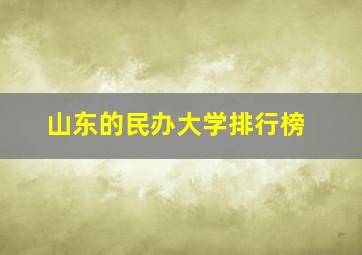 山东的民办大学排行榜